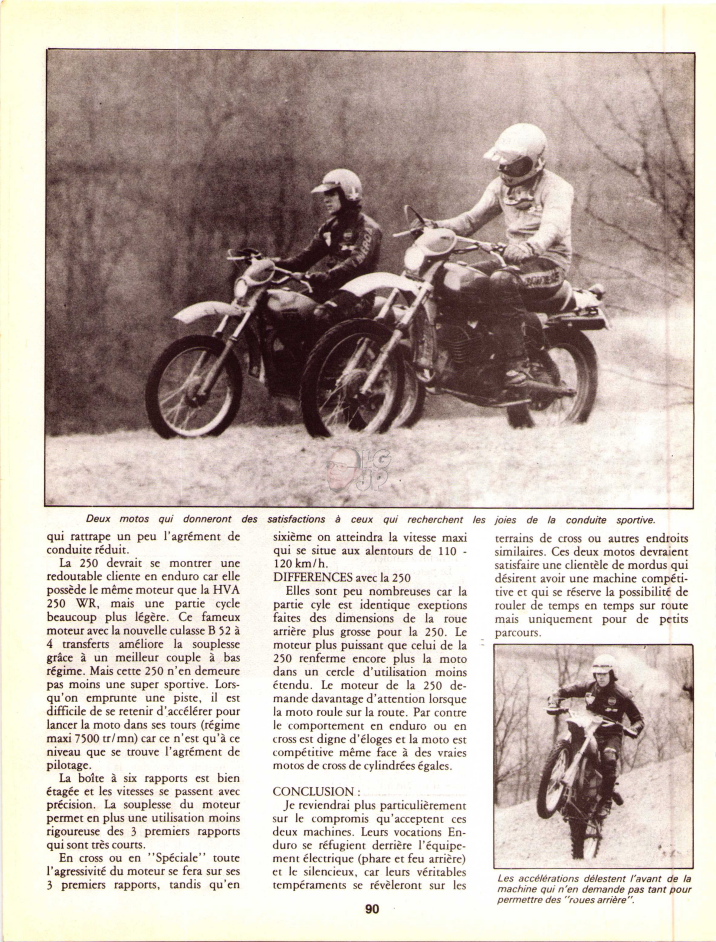 Deux motos qui donneront des satisfactions à ceux qui recherchent les joies de la conduite sportive.

qui rattrape un peu l'agrément de conduite réduit.

La 250 devrait se montrer une redoutable cliente en enduro car elle possède le même moteur que la HVA 250 WR, mais une partie cycle beaucoup plus légère. Ce fameux moteur avec la nouvelle culasse B 52 à 4 transferts améliore la souplesse grâce à un meilleur couple à bas régime. Mais cette 250 n'en demeure pas moins une super sportive. Lorsqu'on emprunte une piste, il est difficile de se retenir d'accélérer pour lancer la moto dans ses tours (régime maxi 7500 tr/mn) car ce n'est qu'à ce niveau que se trouve l'agrément de pilotage.

La boîte à six rapports est bien étagée et les vitesses se passent avec précision. La souplesse du moteur permet en plus une utilisation moins rigoureuse des 3 premiers rapports qui sont très courts.

En cross ou en "Spéciale" toute l'agressivité du moteur se fera sur ses 3 premiers rapports, tandis qu'en sixième on atteindra la vitesse maxi qui se situe aux alentours de 110 - 120 km/h.

DIFFERENCES avec la 250

Elles sont peu nombreuses car la partie cyle est identique exeptions faites des dimensions de la roue arrière plus grosse pour la 250. Le moteur plus puissant que celui de la 250 renferme encore plus la moto dans un cercle d'utilisation moins étendu. Le moteur de la 250 demande davantage d'attention lorsque la moto roule sur la route. Par contre le comportement en enduro ou en cross est digne d'éloges et la moto est compétitive même face à des vraies motos de cross de cylindrées égales.

CONCLUSION :

Je reviendrai plus particulièrement sur le compromis qu'acceptent ces deux machines. Leurs vocations Enduro se réfugient derrière l'équipement électrique (phare et feu arrière) et le silencieux, car leurs véritables tempéraments se révèleront sur les terrains de cross ou autres endroits similaires. Ces deux motos devraient satisfaire une clientèle de mordus qui désirent avoir une machine compétitive et qui se réserve la possibilité de rouler de temps en temps sur route mais uniquement pour de petits parcours.

Les accélérations délestent l'avant de la machine qui n'en demande pas tant pour permettre des "roues arrière".

90